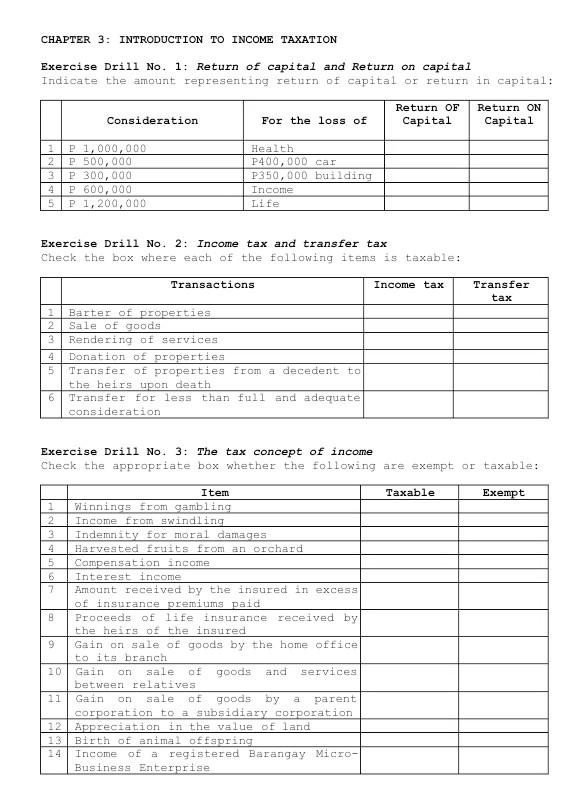 CHAPTER 3: INTRODUCTION TO INCOME TAXATION

Exercise Drill No. 1: Return of capital and Return on capital
Indicate the amount representing return of capital or return in capital:

| | Consideration | For the loss of | Return OF Capital | Return ON Capital |
|---|---|---|---|---|
| 1 | P 1,000,000 | Health | | |
| 2 | P 500,000 | P400,000 car | | |
| 3 | P 300,000 | P350,000 building | | |
| 4 | P 600,000 | Income | | |
| 5 | P 1,200,000 | Life | | |

Exercise Drill No. 2: Income tax and transfer tax
Check the box where each of the following items is taxable:

| | Transactions | Income tax | Transfer tax |
|---|---|---|---|
| 1 | Barter of properties | | |
| 2 | Sale of goods | | |
| 3 | Rendering of services | | |
| 4 | Donation of properties | | |
| 5 | Transfer of properties from a decedent to the heirs upon death | | |
| 6 | Transfer for less than full and adequate consideration | | |

Exercise Drill No. 3: The tax concept of income
Check the appropriate box whether the following are exempt or taxable:

| | Item | Taxable | Exempt |
|---|---|---|---|
| 1 | Winnings from gambling | | |
| 2 | Income from swindling | | |
| 3 | Indemnity for moral damages | | |
| 4 | Harvested fruits from an orchard | | |
| 5 | Compensation income | | |
| 6 | Interest income | | |
| 7 | Amount received by the insured in excess of insurance premiums paid | | |
| 8 | Proceeds of life insurance received by the heirs of the insured | | |
| 9 | Gain on sale of goods by the home office to its branch | | |
| 10 | Gain on sale of goods and services between relatives | | |
| 11 | Gain on sale of goods by a parent corporation to a subsidiary corporation | | |
| 12 | Appreciation in the value of land | | |
| 13 | Birth of animal offspring | | |
| 14 | Income of a registered Barangay Micro-Business Enterprise | | |